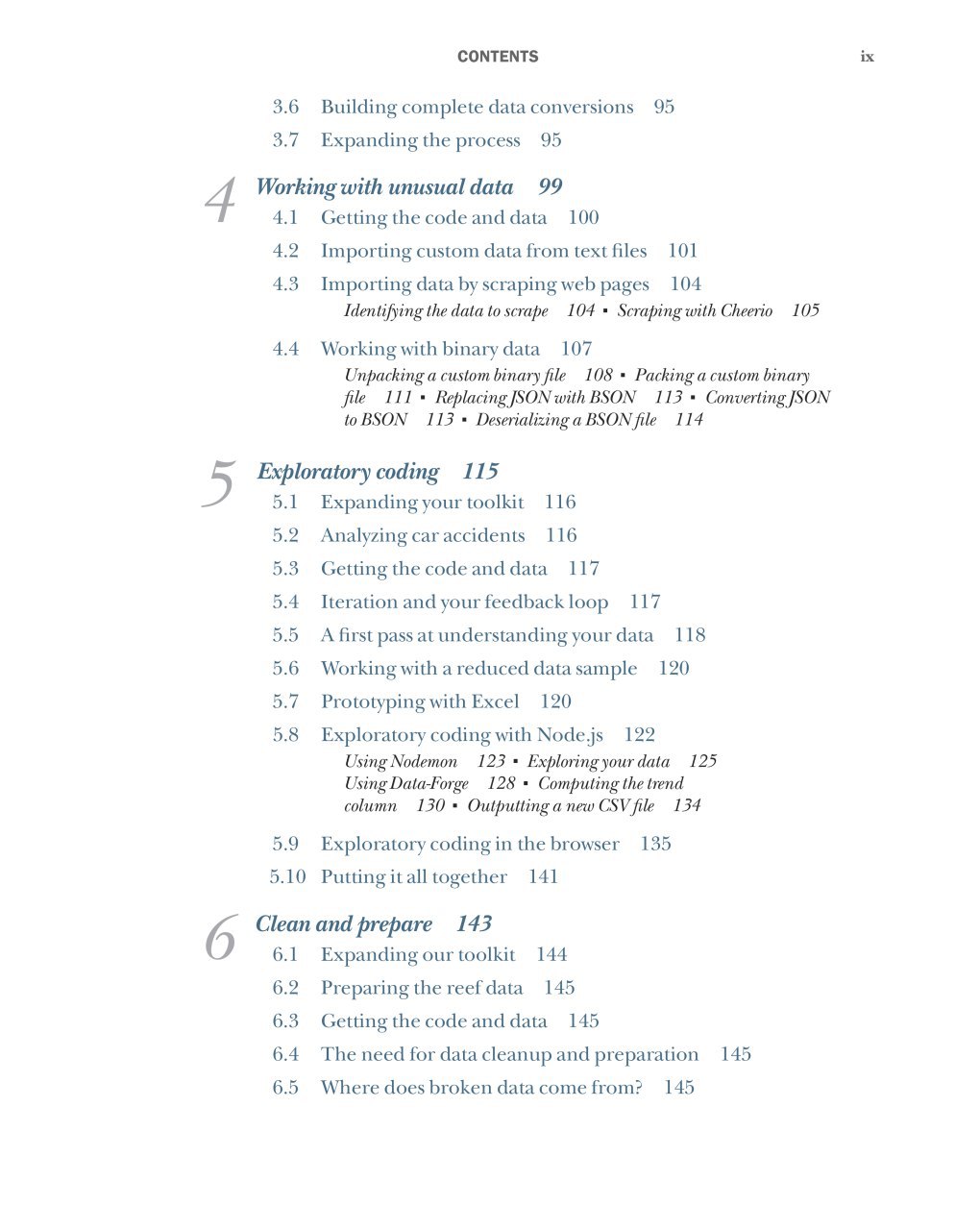 CONTENTS ix

3.6 Building complete data conversions 95

3.7 Expanding the process 95

4 Working with unusual data 99

4.1 Getting the code and data 100

4.2 Importing custom data from text files 101

4.3 Importing data by scraping web pages 104

Identifying the data to scrape 104 ▪ Scraping with Cheerio 105

4.4 Working with binary data 107

Unpacking a custom binary file 108 ▪ Packing a custom binary file 111 ▪ Replacing JSON with BSON 113 ▪ Converting JSON to BSON 113 ▪ Deserializing a BSON file 114

5 Exploratory coding 115

5.1 Expanding your toolkit 116

5.2 Analyzing car accidents 116

5.3 Getting the code and data 117

5.4 Iteration and your feedback loop 117

5.5 A first pass at understanding your data 118

5.6 Working with a reduced data sample 120

5.7 Prototyping with Excel 120

5.8 Exploratory coding with Node.js 122

Using Nodemon 123 ▪ Exploring your data 125 Using Data-Forge 128 ▪ Computing the trend column 130 ▪ Outputting a new CSV file 134

5.9 Exploratory coding in the browser 135

5.10 Putting it all together 141

6 Clean and prepare 143

6.1 Expanding our toolkit 144

6.2 Preparing the reef data 145

6.3 Getting the code and data 145

6.4 The need for data cleanup and preparation 145

6.5 Where does broken data come from? 145